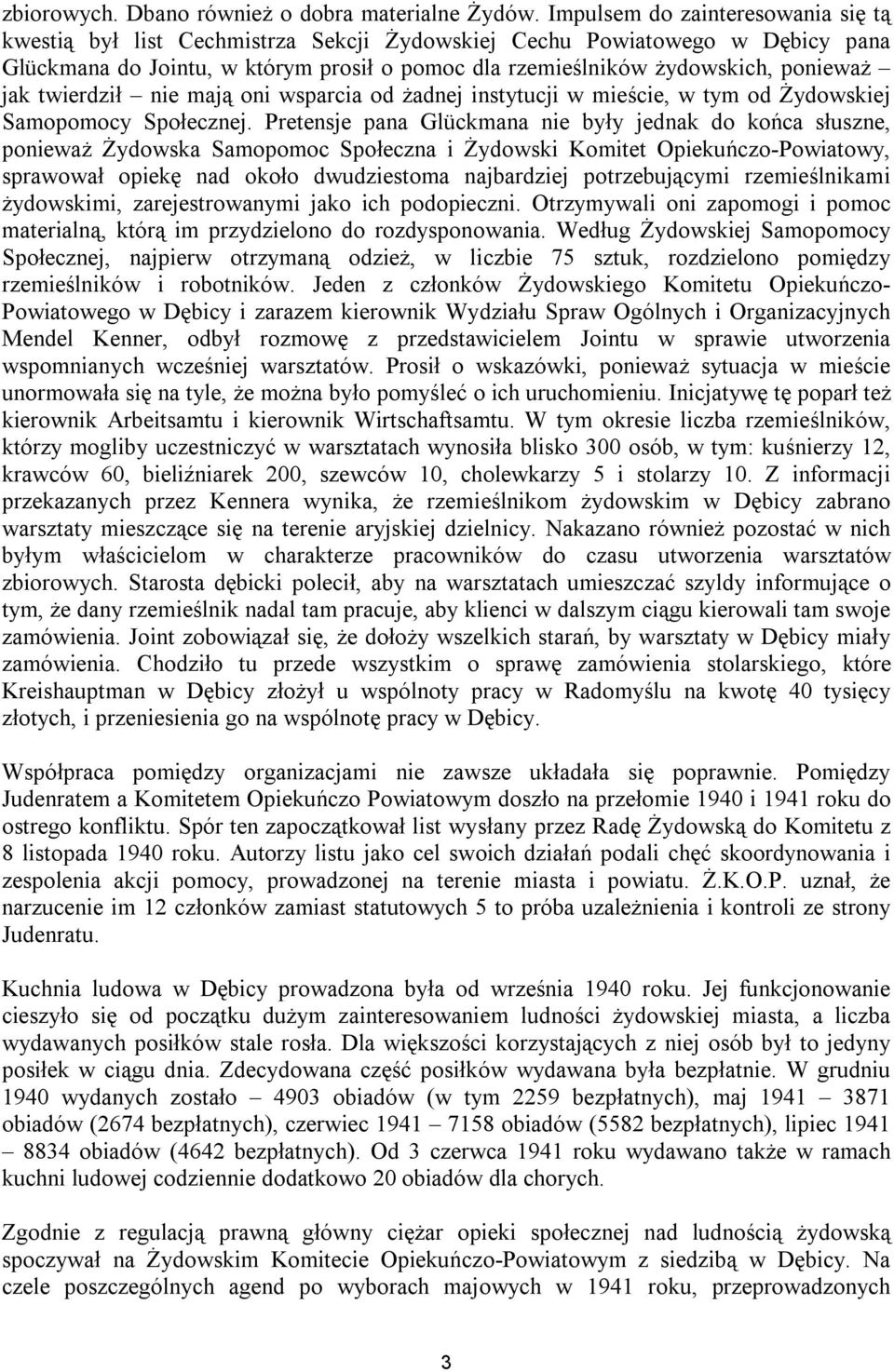 zbiorowych. Dbano również o dobra materialne Żydów. Impulsem do zainteresowania się tą kwestią był list Cechmistrza Sekcji Żydowskiej Cechu Powiatowego w Dębicy pana Glückmana do Jointu, w którym prosił o pomoc dla rzemieślników żydowskich, ponieważ – jak twierdził – nie mają oni wsparcia od żadnej instytucji w mieście, w tym od Żydowskiej Samopomocy Społecznej. Pretensje pana Glückmana nie były jednak do końca słuszne, ponieważ Żydowska Samopomoc Społeczna i Żydowski Komitet Opiekuńczo-Powiatowy, sprawował opiekę nad około dwudziestoma najbardziej potrzebującymi rzemieślnikami żydowskimi, zarejestrowanymi jako ich podopieczni. Otrzymywali oni zapomogi i pomoc materialną, którą im przydzielono do rozdysponowania. Według Żydowskiej Samopomocy Społecznej, najpierw otrzymaną odzież, w liczbie 75 sztuk, rozdzielono pomiędzy rzemieślników i robotników. Jeden z członków Żydowskiego Komitetu Opiekuńczo-Powiatowego w Dębicy i zarazem kierownik Wydziału Spraw Ogólnych i Organizacyjnych Mendel Kenner, odbył rozmowę z przedstawicielem Jointu w sprawie utworzenia wspomnianych wcześniej warsztatów. Prosił o wskazówki, ponieważ sytuacja w mieście unormowała się na tyle, że można było pomyśleć o ich uruchomieniu. Inicjatywę tę poparł też kierownik Arbeitsamtu i kierownik Wirtschaftsamtu. W tym okresie liczba rzemieślników, którzy mogliby uczestniczyć w warsztatach wynosiła blisko 300 osób, w tym: kuśnierzy 12, krawców 60, bieliźniarek 200, szewców 10, cholewkarzy 5 i stolarzy 10. Z informacji przekazanych przez Kennera wynika, że rzemieślnikom żydowskim w Dębicy zabrano warsztaty mieszczące się na terenie aryjskiej dzielnicy. Nakazano również pozostać w nich byłym właścicielom w charakterze pracowników do czasu utworzenia warsztatów zbiorowych. Starosta dębicki polecił, aby na warsztatach umieszczać szyldy informujące o tym, że dany rzemieślnik nadal tam pracuje, aby klienci w dalszym ciągu kierowali tam swoje zamówienia. Joint zobowiązał się, że dołoży wszelkich starań, by warsztaty w Dębicy miały zamówienia. Chodziło tu przede wszystkim o sprawę zamówienia stolarskiego, które Kreishauptman w Dębicy złożył u wspólnoty pracy w Radomyślu na kwotę 40 tysięcy złotych, i przeniesienia go na wspólnotę pracy w Dębicy.

Współpraca pomiędzy organizacjami nie zawsze układała się poprawnie. Pomiędzy Judenratem a Komitetem Opiekuńczo Powiatowym doszło na przełomie 1940 i 1941 roku do ostrego konfliktu. Spór ten zapoczątkował list wysłany przez Radę Żydowską do Komitetu z 8 listopada 1940 roku. Autorzy listu jako cel swoich działań podali chęć skoordynowania i zespolenia akcji pomocy, prowadzonej na terenie miasta i powiatu. Ż.K.O.P. uznał, że narzucenie im 12 członków zamiast statutowych 5 to próba uzależnienia i kontroli ze strony Judenratu.

Kuchnia ludowa w Dębicy prowadzona była od września 1940 roku. Jej funkcjonowanie cieszyło się od początku dużym zainteresowaniem ludności żydowskiej miasta, a liczba wydawanych posiłków stale rosła. Dla większości korzystających z niej osób był to jedyny posiłek w ciągu dnia. Zdecydowana część posiłków wydawana była bezpłatnie. W grudniu 1940 wydanych zostało – 4903 obiadów (w tym 2259 bezpłatnych), maj 1941 – 3871 obiadów (2674 bezpłatnych), czerwiec 1941 – 7158 obiadów (5582 bezpłatnych), lipiec 1941 – 8834 obiadów (4642 bezpłatnych). Od 3 czerwca 1941 roku wydawano także w ramach kuchni ludowej codziennie dodatkowo 20 obiadów dla chorych.

Zgodnie z regulacją prawną główny ciężar opieki społecznej nad ludnością żydowską spoczywał na Żydowskim Komitecie Opiekuńczo-Powiatowym z siedzibą w Dębicy. Na czele poszczególnych agend po wyborach majowych w 1941 roku, przeprowadzonych

3